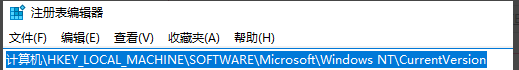 注册表编辑器

文件(F) 编辑(E) 查看(V) 收藏夹(A) 帮助(H)

计算机\HKEY_LOCAL_MACHINE\SOFTWARE\Microsoft\Windows NT\CurrentVersion